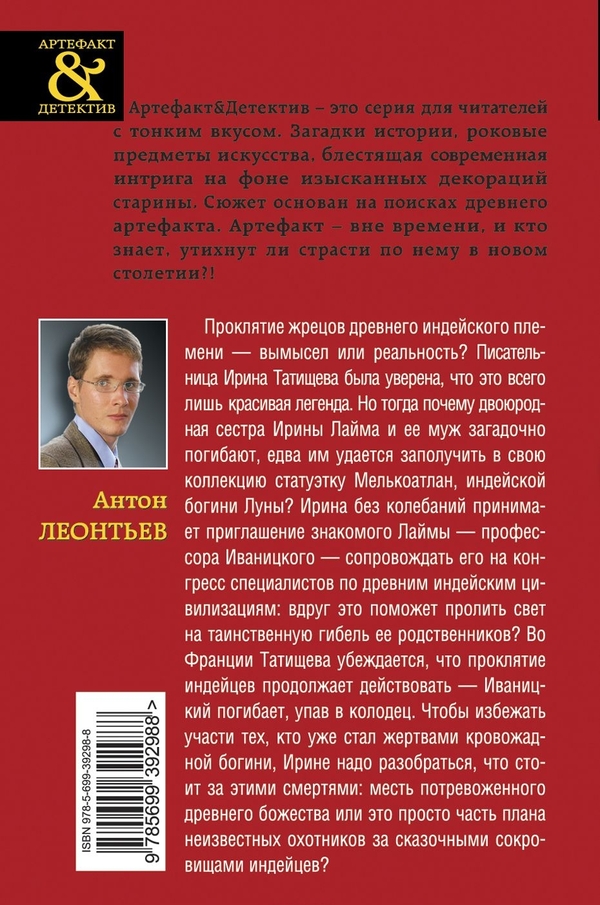 АРТЕФАКТ
&
ДЕТЕКТИВ

Артефакт&Детектив – это серия для читателей с тонким вкусом. Загадки истории, роковые предметы искусства, блестящая современная интрига на фоне изысканных декораций старины. Сюжет основан на поисках древнего артефакта. Артефакт – вне времени, и кто знает, утихнут ли страсти по нему в новом столетии?!

Антон
ЛЕОНТЬЕВ

Проклятие жрецов древнего индейского племени — вымысел или реальность? Писательница Ирина Татищева была уверена, что это всего лишь красивая легенда. Но тогда почему двоюродная сестра Ирины Лайма и ее муж загадочно погибают, едва им удается заполучить в свою коллекцию статуэтку Мелькоатлан, индейской богини Луны? Ирина без колебаний принимает приглашение знакомого Лаймы — профессора Иваницкого — сопровождать его на конгресс специалистов по древним индейским цивилизациям: вдруг это поможет пролить свет на таинственную гибель ее родственников? Во Франции Татищева убеждается, что проклятие индейцев продолжает действовать — Иваницкий погибает, упав в колодец. Чтобы избежать участи тех, кто уже стал жертвами кровожадной богини, Ирине надо разобраться, что стоит за этими смертями: месть потревоженного древнего божества или это просто часть плана неизвестных охотников за сказочными сокровищами индейцев?

ISBN 978-5-699-39298-8
9 785699 392988 >